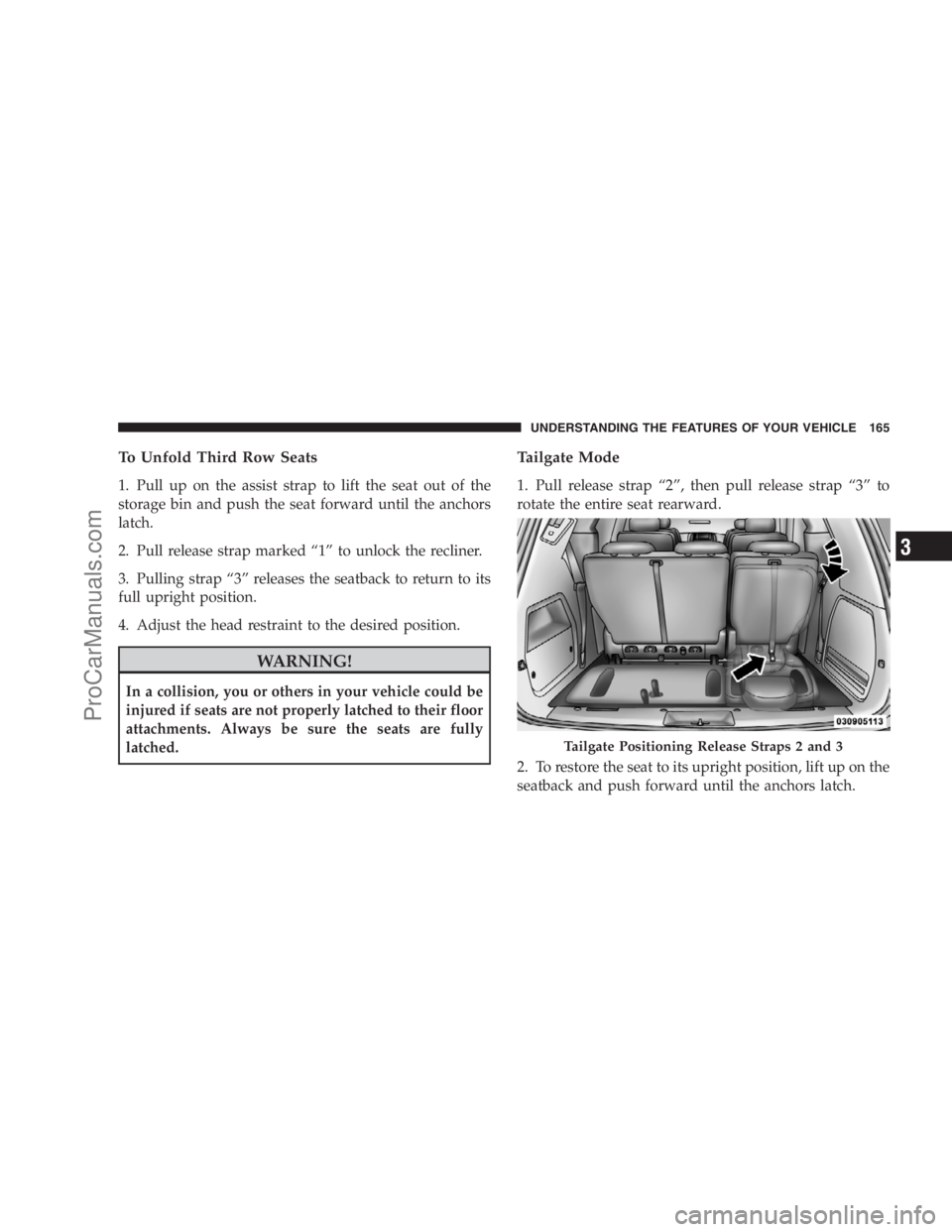 UNDERSTANDING THE FEATURES OF YOUR VEHICLE 165

To Unfold Third Row Seats

1. Pull up on the assist strap to lift the seat out of the storage bin and push the seat forward until the anchors latch.

2. Pull release strap marked “1” to unlock the recliner.

3. Pulling strap “3” releases the seatback to return to its full upright position.

4. Adjust the head restraint to the desired position.

WARNING!

In a collision, you or others in your vehicle could be injured if seats are not properly latched to their floor attachments. Always be sure the seats are fully latched.

Tailgate Mode

1. Pull release strap “2”, then pull release strap “3” to rotate the entire seat rearward.

030905113

Tailgate Positioning Release Straps 2 and 3

2. To restore the seat to its upright position, lift up on the seatback and push forward until the anchors latch.

3

ProCarManuals.com

carmanualsonline.info